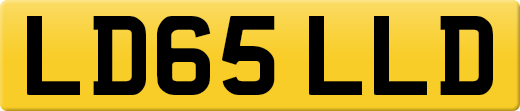 LD65 LLD